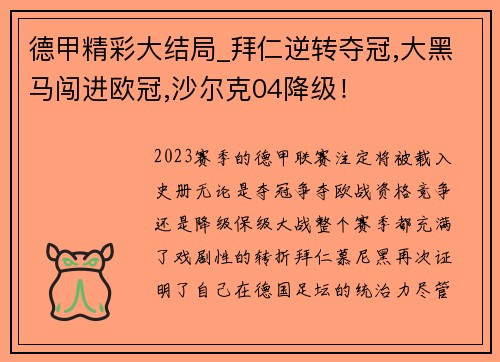 德甲精彩大结局_拜仁逆转夺冠,大黑马闯进欧冠,沙尔克04降级!

2023赛季的德甲联赛注定将被载入史册无论是夺冠争夺欧战资格竞争还是降级保级大战整个赛季都充满了戏剧性的转折拜仁慕尼黑再次证明了自己在德国足坛的统治力尽管